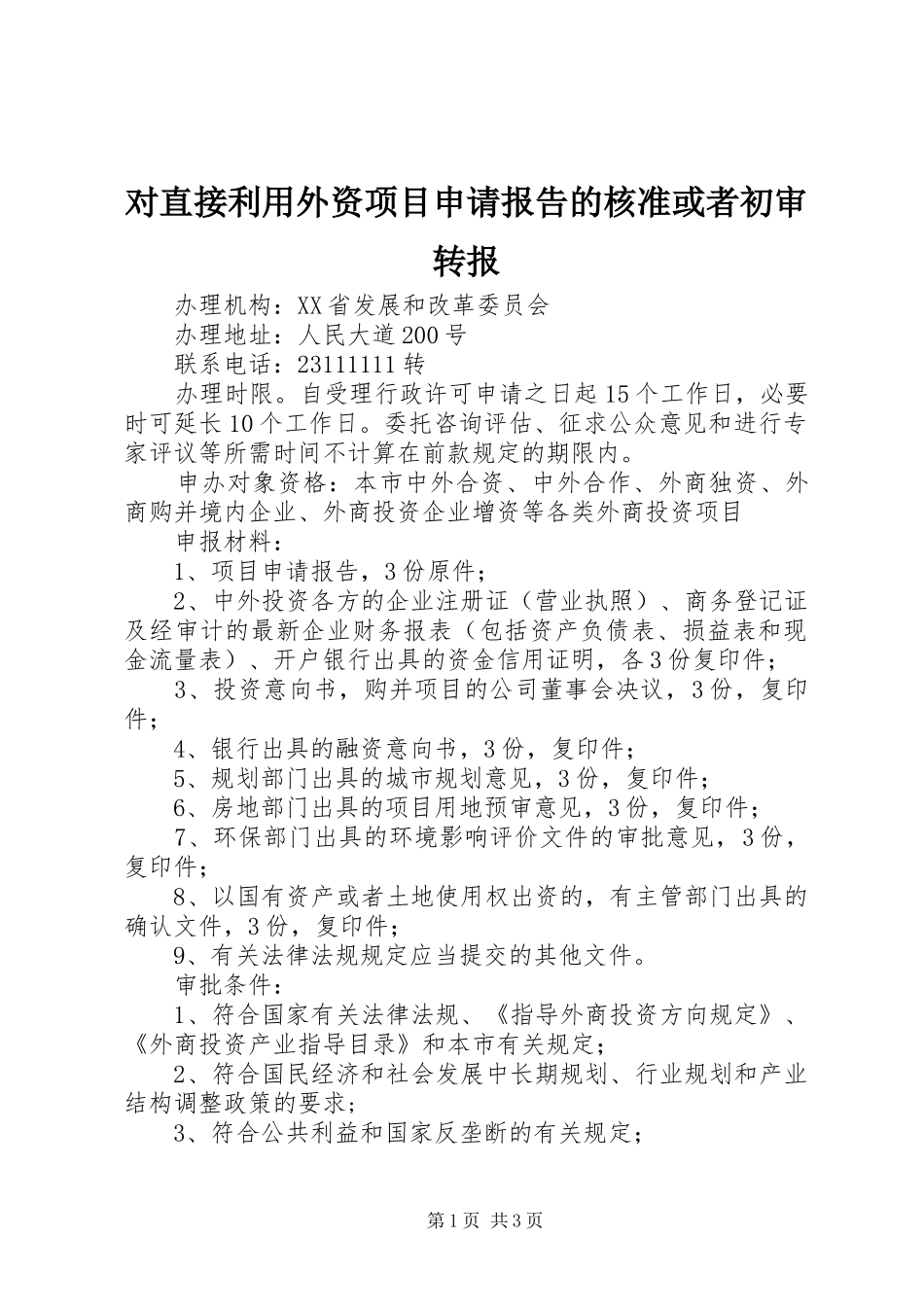 对直接利用外资项目申请报告的核准或者初审转报

办理机构：XX省发展和改革委员会
办理地址：人民大道200号
联系电话：23111111转

办理时限。自受理行政许可申请之日起15个工作日，必要时可延长10个工作日。委托咨询评估、征求公众意见和进行专家评议等所需时间不计算在前款规定的期限内。

申办对象资格：本市中外合资、中外合作、外商独资、外商购并境内企业、外商投资企业增资等各类外商投资项目

申报材料：

1、项目申请报告，3份原件；

2、中外投资各方的企业注册证（营业执照）、商务登记证及经审计的最新企业财务报表（包括资产负债表、损益表和现金流量表）、开户银行出具的资金信用证明，各3份复印件；

3、投资意向书，购并项目的公司董事会决议，3份，复印件；

4、银行出具的融资意向书，3份，复印件；

5、规划部门出具的城市规划意见，3份，复印件；

6、房地部门出具的项目用地预审意见，3份，复印件；

7、环保部门出具的环境影响评价文件的审批意见，3份，复印件；

8、以国有资产或者土地使用权出资的，有主管部门出具的确认文件，3份，复印件；

9、有关法律法规规定应当提交的其他文件。

审批条件：

1、符合国家有关法律法规、《指导外商投资方向规定》、《外商投资产业指导目录》和本市有关规定；

2、符合国民经济和社会发展中长期规划、行业规划和产业结构调整政策的要求；

3、符合公共利益和国家反垄断的有关规定；

第1页 共3页